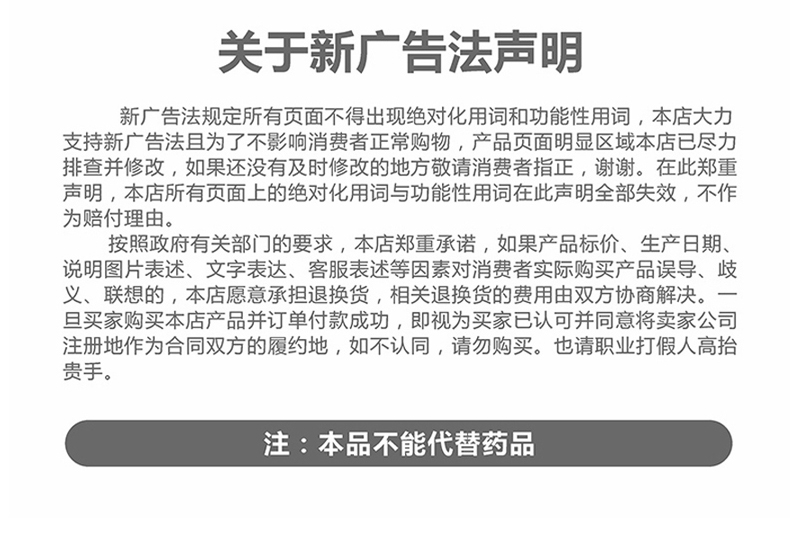 关于新广告法声明

新广告法规定所有页面不得出现绝对化用词和功能性用词，本店大力支持新广告法且为了不影响消费者正常购物，产品页面明显区域本店已尽力排查并修改，如果还没有及时修改的地方敬请消费者指正，谢谢。在此郑重声明，本店所有页面上的绝对化用词与功能性用词在此声明全部失效，不作为赔付理由。

按照政府有关部门的要求，本店郑重承诺，如果产品标价、生产日期、说明图片表述、文字表达、客服表述等因素对消费者实际购买产品误导、歧义、联想的，本店愿意承担退换货，相关退换货的费用由双方协商解决。一旦买家购买本店产品并订单付款成功，即视为买家已认可并同意将卖家公司注册地作为合同双方的履约地，如不认同，请勿购买。也请职业打假人高抬贵手。

注：本品不能代替药品